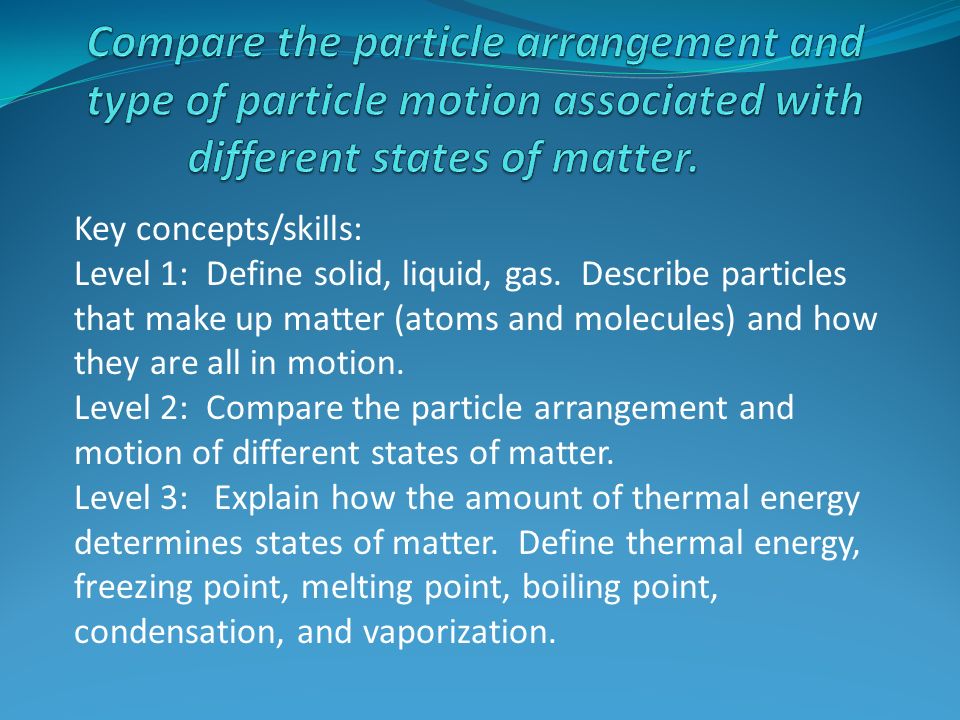 Compare the particle arrangement and type of particle motion associated with different states of matter.

Key concepts/skills:
Level 1: Define solid, liquid, gas. Describe particles that make up matter (atoms and molecules) and how they are all in motion.
Level 2: Compare the particle arrangement and motion of different states of matter.
Level 3: Explain how the amount of thermal energy determines states of matter. Define thermal energy, freezing point, melting point, boiling point, condensation, and vaporization.